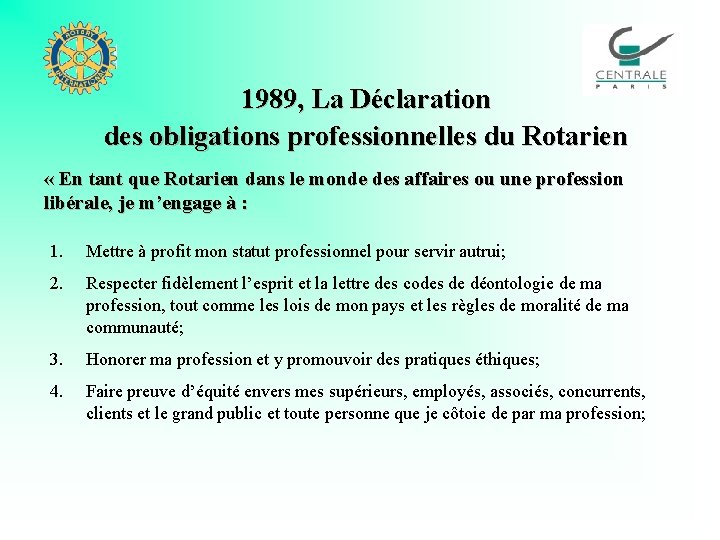 ROTARY INTERNATIONAL

CENTRALE PARIS

1989, La Déclaration des obligations professionnelles du Rotarien

« En tant que Rotarien dans le monde des affaires ou une profession libérale, je m'engage à :

1. Mettre à profit mon statut professionnel pour servir autrui;

2. Respecter fidèlement l'esprit et la lettre des codes de déontologie de ma profession, tout comme les lois de mon pays et les règles de moralité de ma communauté;

3. Honorer ma profession et y promouvoir des pratiques éthiques;

4. Faire preuve d'équité envers mes supérieurs, employés, associés, concurrents, clients et le grand public et toute personne que je côtoie de par ma profession;